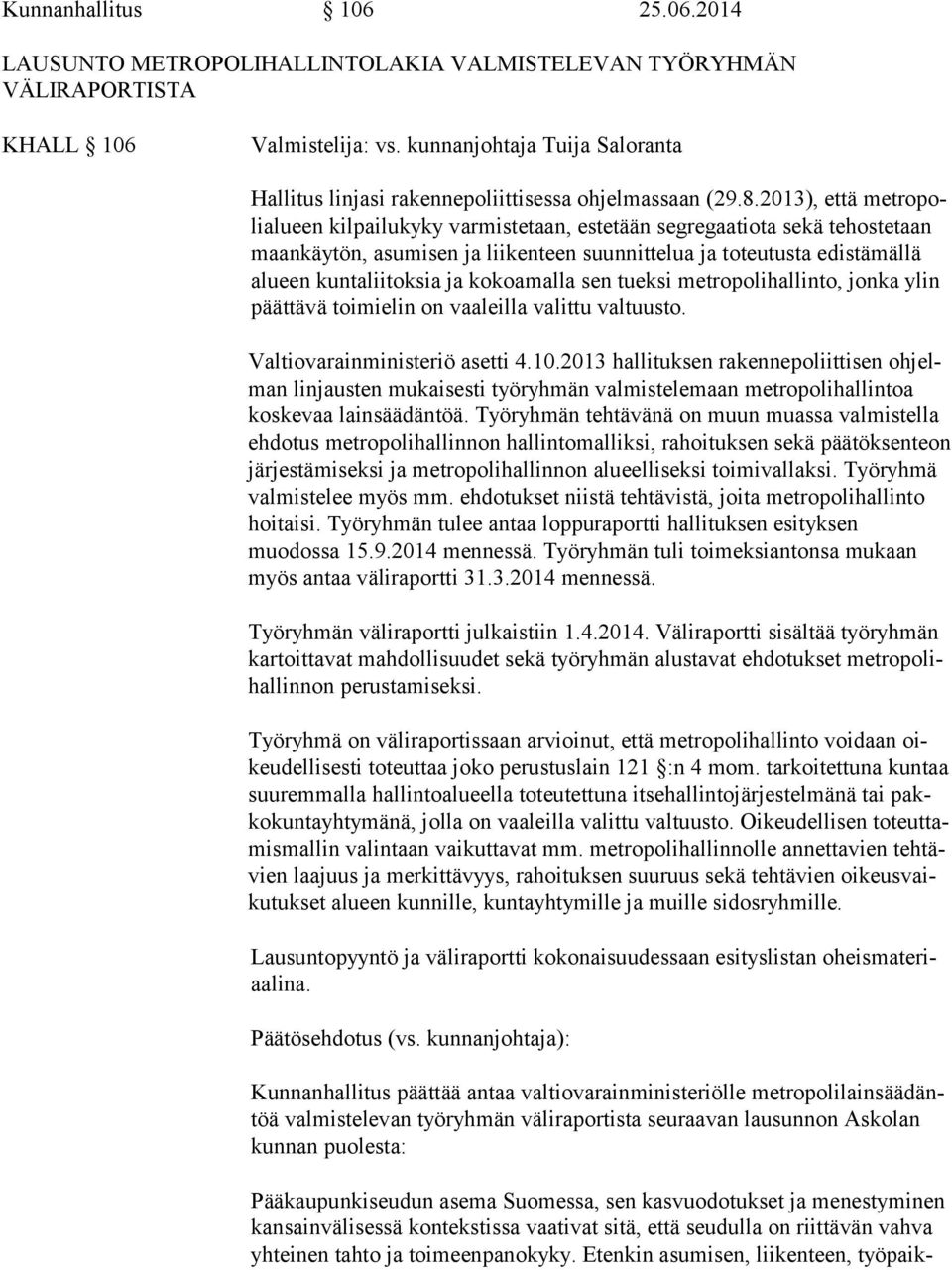 Kunnanhallitus § 106 25.06.2014

LAUSUNTO METROPOLIHALLINTOLAKIA VALMISTELEVAN TYÖRYHMÄN VÄLIRAPORTISTA

KHALL § 106 Valmistelija: vs. kunnanjohtaja Tuija Saloranta

Hallitus linjasi rakennepoliittisessa ohjelmassaan (29.8.2013), että metropolialueen kilpailukyky varmistetaan, estetään segregaatiota sekä tehostetaan maankäytön, asumisen ja liikenteen suunnittelua ja toteutusta edistämällä alueen kuntaliitoksia ja kokoamalla sen tueksi metropolihallinto, jonka ylin päättävä toimielin on vaaleilla valittu valtuusto.

Valtiovarainministeriö asetti 4.10.2013 hallituksen rakennepoliittisen ohjelman linjausten mukaisesti työryhmän valmistelemaan metropolihallintoa koskevaa lainsäädäntöä. Työryhmän tehtävänä on muun muassa valmistella ehdotus metropolihallinnon hallintomalliksi, rahoituksen sekä päätöksenteon järjestämiseksi ja metropolihallinnon alueelliseksi toimivallaksi. Työryhmä valmistelee myös mm. ehdotukset niistä tehtävistä, joita metropolihallinto hoitaisi. Työryhmän tulee antaa loppuraportti hallituksen esityksen muodossa 15.9.2014 mennessä. Työryhmän tuli toimeksiantonsa mukaan myös antaa väliraportti 31.3.2014 mennessä.

Työryhmän väliraportti julkaistiin 1.4.2014. Väliraportti sisältää työryhmän kartoittavat mahdollisuudet sekä työryhmän alustavat ehdotukset metropolihallinnon perustamiseksi.

Työryhmä on väliraportissaan arvioinut, että metropolihallinto voidaan oikeudellisesti toteuttaa joko perustuslain 121 §:n 4 mom. tarkoitettuna kuntaa suuremmalla hallintoalueella toteutettuna itsehallintojärjestelmänä tai pakkokuntayhtymänä, jolla on vaaleilla valittu valtuusto. Oikeudellisen toteuttamismallin valintaan vaikuttavat mm. metropolihallinnolle annettavien tehtävien laajuus ja merkittävyys, rahoituksen suuruus sekä tehtävien oikeusvaikutukset alueen kunnille, kuntayhtymille ja muille sidosryhmille.

Lausuntopyyntö ja väliraportti kokonaisuudessaan esityslistan oheismateriaalina.

Päätösehdotus (vs. kunnanjohtaja):

Kunnanhallitus päättää antaa valtiovarainministeriölle metropolilainsäädäntöä valmistelevan työryhmän väliraportista seuraavan lausunnon Askolan kunnan puolesta:

Pääkaupunkiseudun asema Suomessa, sen kasvuodotukset ja menestyminen kansainvälisessä kontekstissa vaativat sitä, että seudulla on riittävän vahva yhteinen tahto ja toimeenpanokyky. Etenkin asumisen, liikenteen, työpaik-